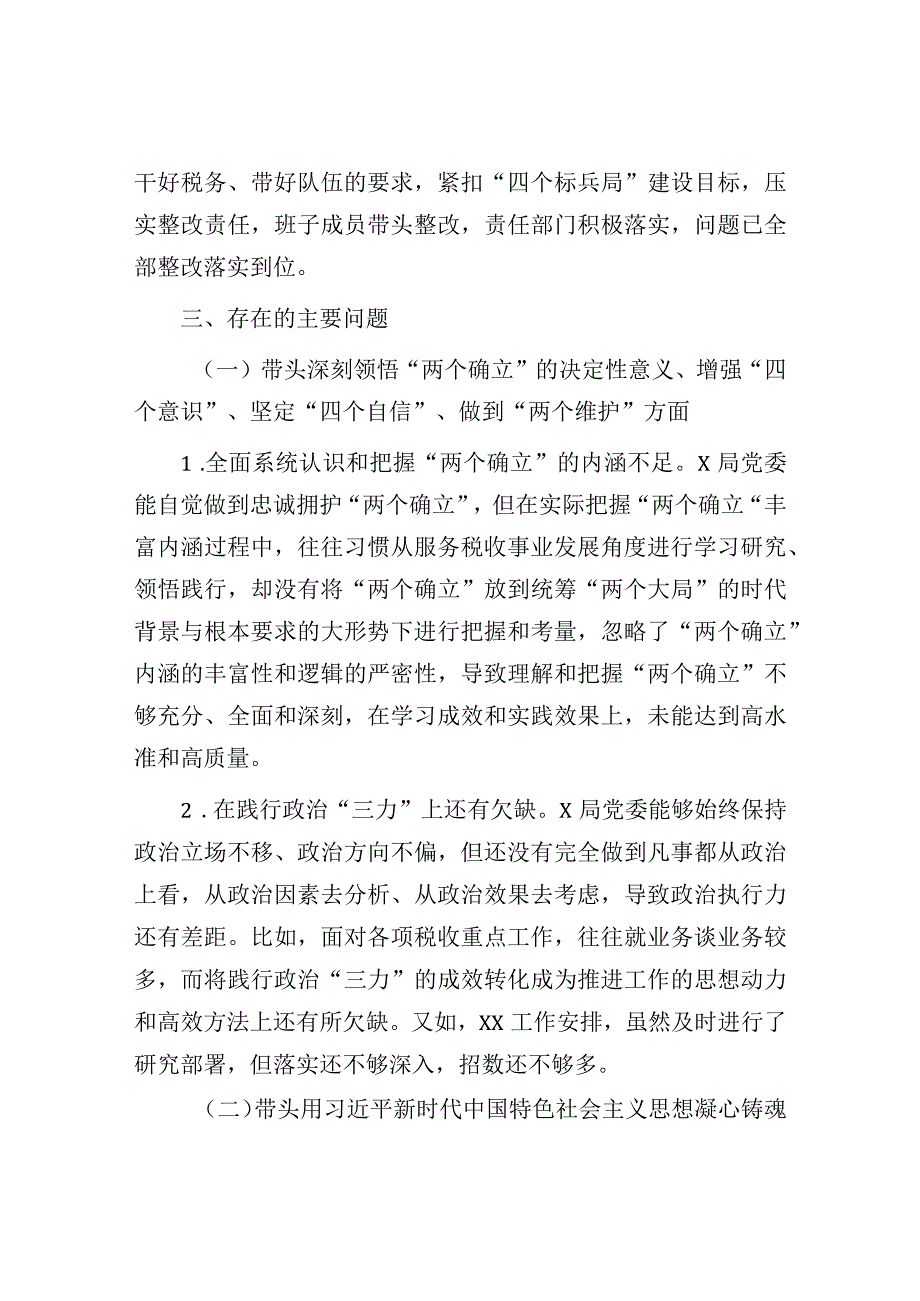 干好税务、带好队伍的要求，紧扣“四个标兵局”建设目标，压实整改责任，班子成员带头整改，责任部门积极落实，问题已全部整改落实到位。

三、存在的主要问题

（一）带头深刻领悟“两个确立”的决定性意义、增强“四个意识”、坚定“四个自信”、做到“两个维护”方面

1.全面系统认识和把握“两个确立”的内涵不足。X局党委能自觉做到忠诚拥护“两个确立”，但在实际把握“两个确立“丰富内涵过程中，往往习惯从服务税收事业发展角度进行学习研究、领悟践行，却没有将“两个确立”放到统筹“两个大局”的时代背景与根本要求的大形势下进行把握和考量，忽略了“两个确立”内涵的丰富性和逻辑的严密性，导致理解和把握“两个确立”不够充分、全面和深刻，在学习成效和实践效果上，未能达到高水准和高质量。

2.在践行政治“三力”上还有欠缺。X局党委能够始终保持政治立场不移、政治方向不偏，但还没有完全做到凡事都从政治上看，从政治因素去分析、从政治效果去考虑，导致政治执行力还有差距。比如，面对各项税收重点工作，往往就业务谈业务较多，而将践行政治“三力”的成效转化成为推进工作的思想动力和高效方法上还有所欠缺。又如，XX工作安排，虽然及时进行了研究部署，但落实还不够深入，招数还不够多。

(二)带头用习近平新时代中国特色社会主义思想凝心铸魂